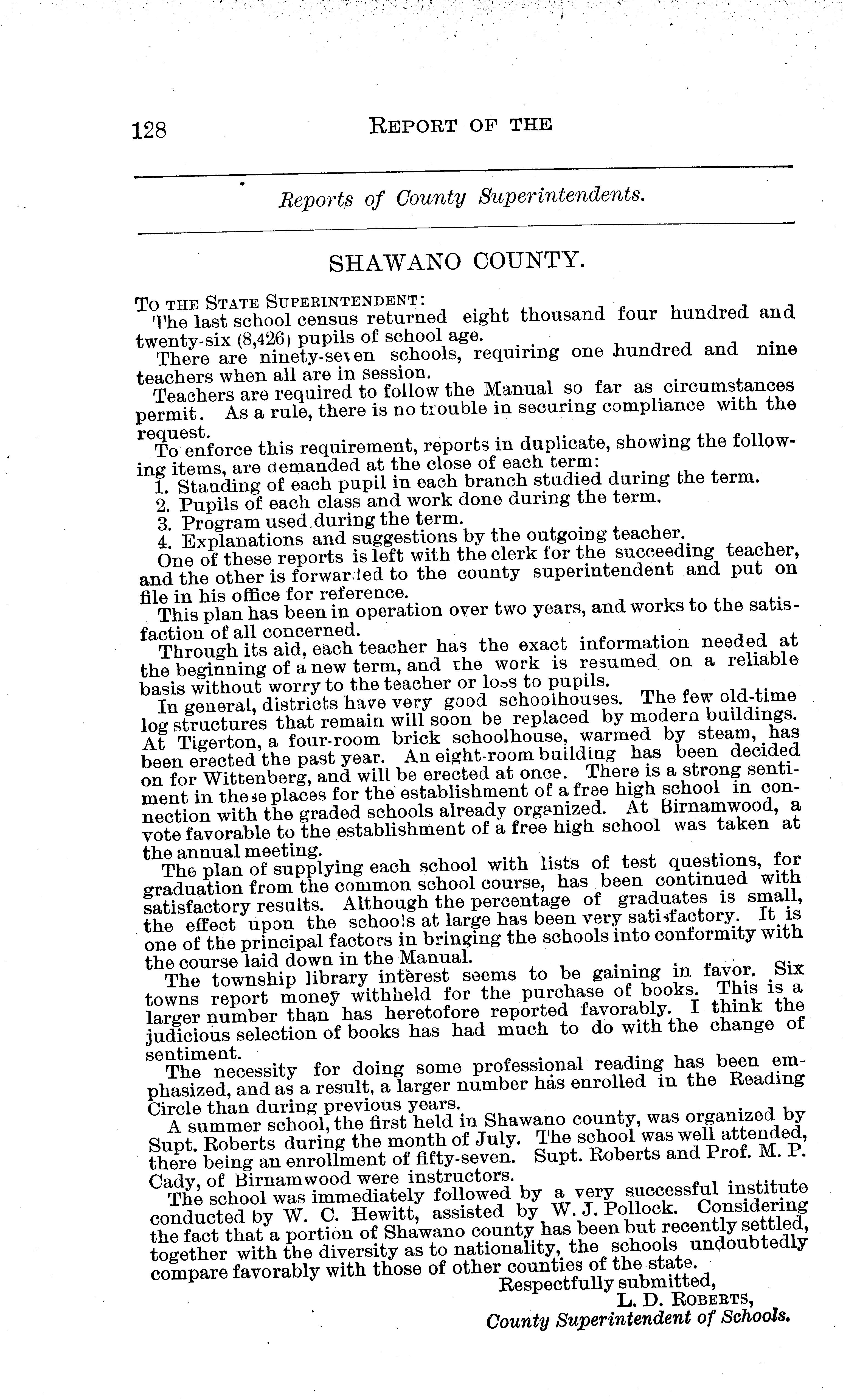 128 REPORT OF THE

Reports of County Superintendents.

SHAWANO COUNTY.

TO THE STATE SUPERINTENDENT:

The last school census returned eight thousand four hundred and twenty-six (8,426) pupils of school age.

There are ninety-seven schools, requiring one hundred and nine teachers when all are in session.

Teachers are required to follow the Manual so far as circumstances permit. As a rule, there is no trouble in securing compliance with the request.

To enforce this requirement, reports in duplicate, showing the following items, are demanded at the close of each term:

1. Standing of each pupil in each branch studied during the term.
2. Pupils of each class and work done during the term.
3. Program used during the term.
4. Explanations and suggestions by the outgoing teacher.

One of these reports is left with the clerk for the succeeding teacher, and the other is forwarded to the county superintendent and put on file in his office for reference.

This plan has been in operation over two years, and works to the satisfaction of all concerned.

Through its aid, each teacher has the exact information needed at the beginning of a new term, and the work is resumed on a reliable basis without worry to the teacher or loss to pupils.

In general, districts have very good schoolhouses. The few old-time log structures that remain will soon be replaced by modern buildings. At Tigerton, a four-room brick schoolhouse, warmed by steam, has been erected the past year. An eight-room building has been decided on for Wittenberg, and will be erected at once. There is a strong sentiment in these places for the establishment of a free high school in connection with the graded schools already organized. At Birnamwood, a vote favorable to the establishment of a free high school was taken at the annual meeting.

The plan of supplying each school with lists of test questions, for graduation from the common school course, has been continued with satisfactory results. Although the percentage of graduates is small, the effect upon the schools at large has been very satisfactory. It is one of the principal factors in bringing the schools into conformity with the course laid down in the Manual.

The township library interest seems to be gaining in favor. Six towns report money withheld for the purchase of books. This is a larger number than has heretofore reported favorably. I think the judicious selection of books has had much to do with the change of sentiment.

The necessity for doing some professional reading has been emphasized, and as a result, a larger number has enrolled in the Reading Circle than during previous years.

A summer school, the first held in Shawano county, was organized by Supt. Roberts during the month of July. The school was well attended, there being an enrollment of fifty-seven. Supt. Roberts and Prof. M. P. Cady, of Birnamwood were instructors.

The school was immediately followed by a very successful institute conducted by W. C. Hewitt, assisted by W. J. Pollock. Considering the fact that a portion of Shawano county has been but recently settled, together with the diversity as to nationality, the schools undoubtedly compare favorably with those of other counties of the state.

Respectfully submitted,
L. D. ROBERTS,
County Superintendent of Schools.